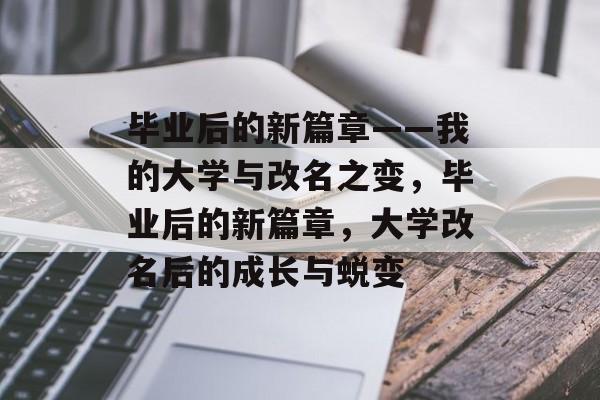 毕业后的新篇章——我的大学与改名之变，毕业后的新篇章，大学改名后的成长与蜕变